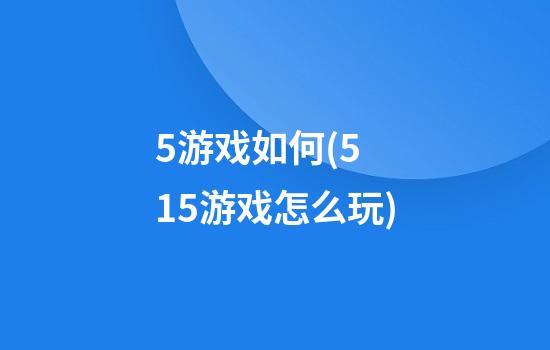 5游戏如何(515游戏怎么玩)